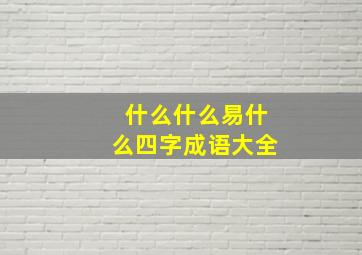 什么什么易什么四字成语大全